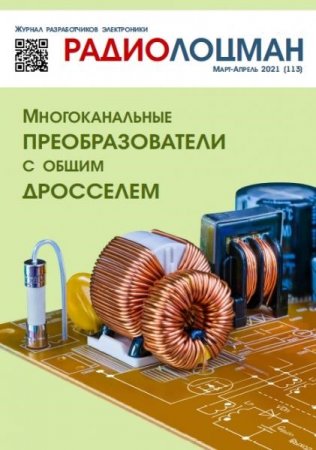 Журнал разработчиков электроники

РАДИОЛОЦМАН

Март-Апрель 2021 (113)

Многоканальные
ПРЕОБРАЗОВАТЕЛИ
с общим
ДРОССЕЛЕМ